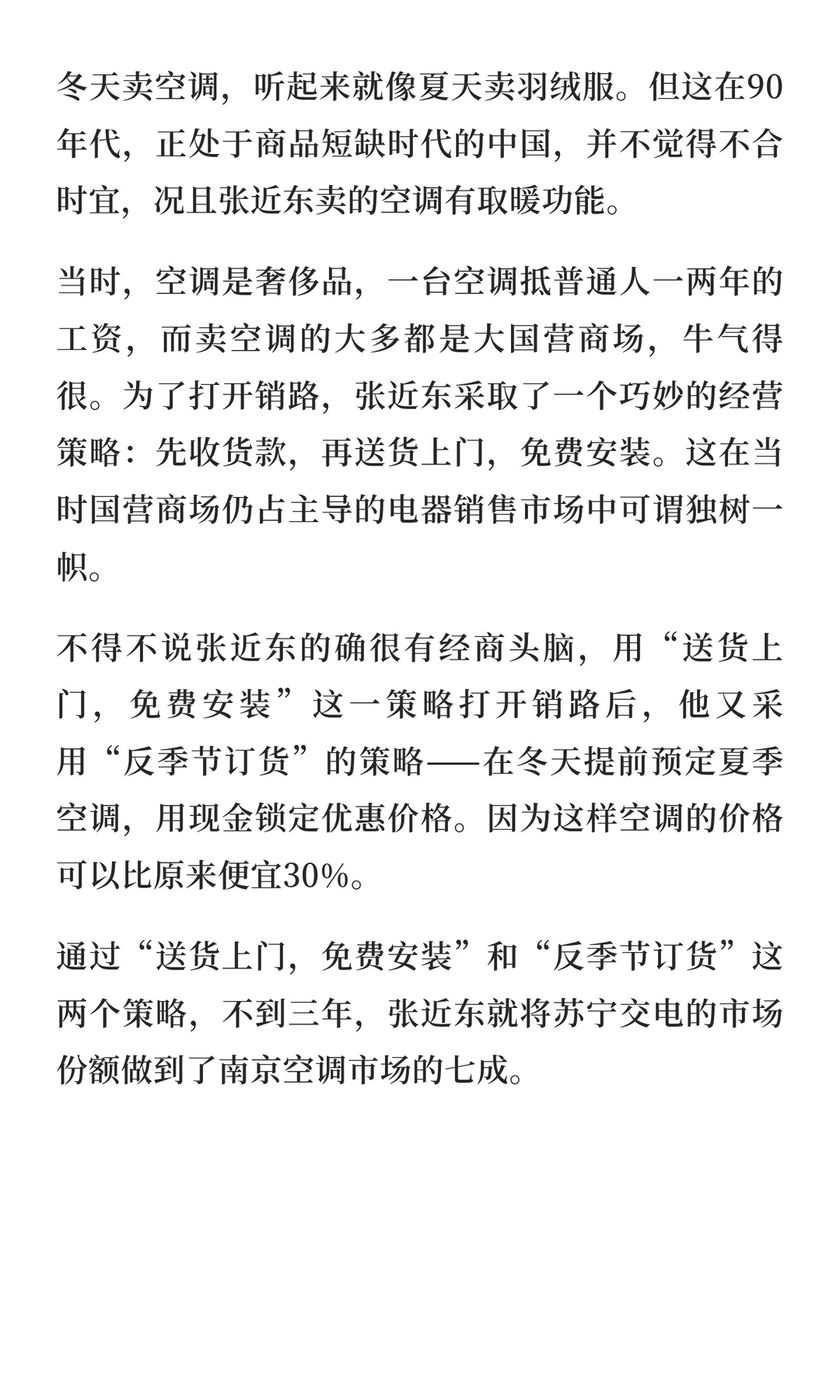 冬天卖空调，听起来就像夏天卖羽绒服。但这在90年代，正处于商品短缺时代的中国，并不觉得不合时宜，况且张近东卖的空调有取暖功能。

当时，空调是奢侈品，一台空调抵普通人一两年的工资，而卖空调的大多都是大国营商场，牛气得很。为了打开销路，张近东采取了一个巧妙的经营策略：先收货款，再送货上门，免费安装。这在当时国营商场仍占主导的电器销售市场中可谓独树一帜。

不得不说张近东的确很有经商头脑，用“送货上门，免费安装”这一策略打开销路后，他又采用“反季节订货”的策略——在冬天提前预定夏季空调，用现金锁定优惠价格。因为这样空调的价格可以比原来便宜30%。

通过“送货上门，免费安装”和“反季节订货”这两个策略，不到三年，张近东就将苏宁交电的市场份额做到了南京空调市场的七成。